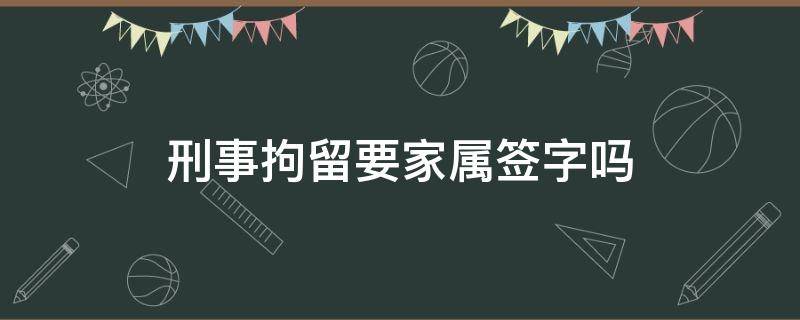 刑事拘留要家属签字吗